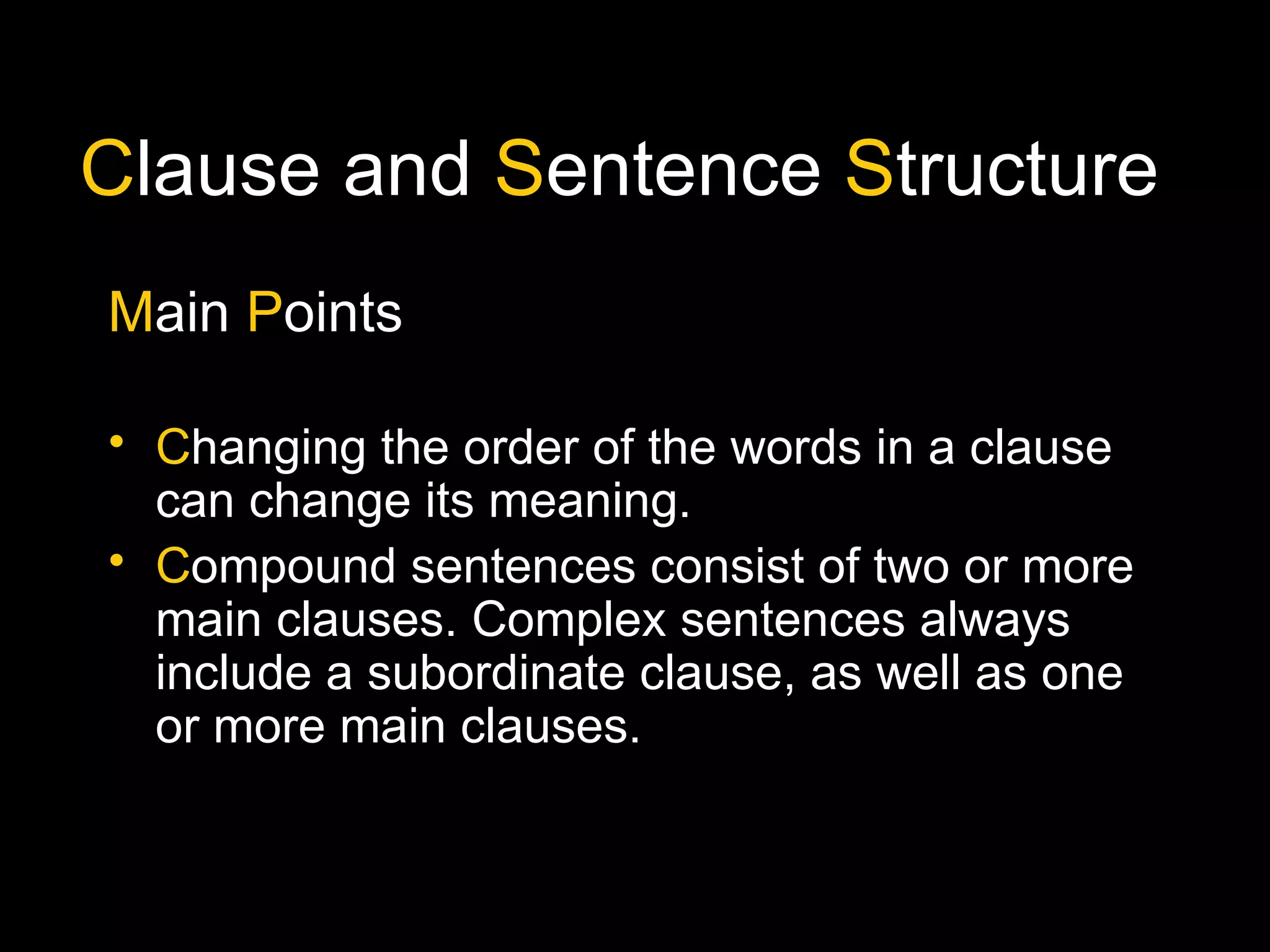 Clause and Sentence Structure

Main Points

• Changing the order of the words in a clause can change its meaning.
• Compound sentences consist of two or more main clauses. Complex sentences always include a subordinate clause, as well as one or more main clauses.